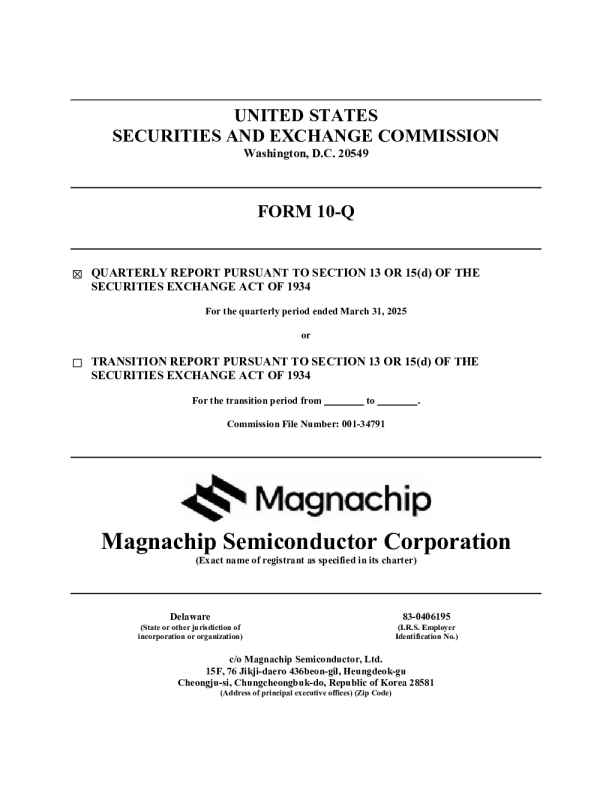 UNITED STATES
SECURITIES AND EXCHANGE COMMISSION
Washington, D.C. 20549

FORM 10-Q

☒ QUARTERLY REPORT PURSUANT TO SECTION 13 OR 15(d) OF THE SECURITIES EXCHANGE ACT OF 1934

For the quarterly period ended March 31, 2025

or

☐ TRANSITION REPORT PURSUANT TO SECTION 13 OR 15(d) OF THE SECURITIES EXCHANGE ACT OF 1934

For the transition period from ________ to ________.

Commission File Number: 001-34791

Magnachip

Magnachip Semiconductor Corporation
(Exact name of registrant as specified in its charter)

Delaware
(State or other jurisdiction of incorporation or organization)

83-0406195
(I.R.S. Employer Identification No.)

c/o Magnachip Semiconductor, Ltd.
15F, 76 Jikji-daero 436beon-gil, Heungdeok-gu
Cheongju-si, Chungcheongbuk-do, Republic of Korea 28581
(Address of principal executive offices) (Zip Code)